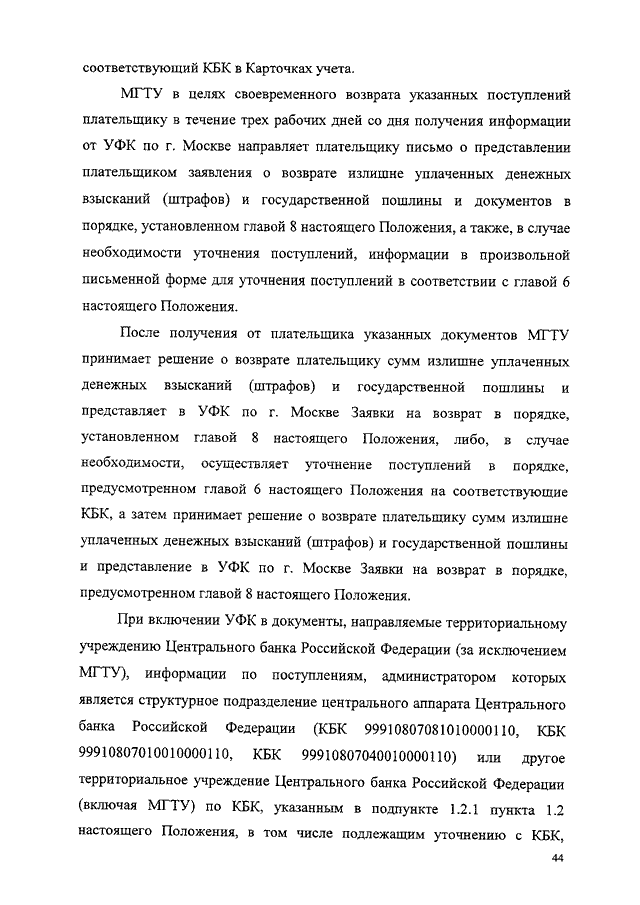 соответствующий КБК в Карточках учета.

МГТУ в целях своевременного возврата указанных поступлений плательщику в течение трех рабочих дней со дня получения информации от УФК по г. Москве направляет плательщику письмо о представлении плательщиком заявления о возврате излишне уплаченных денежных взысканий (штрафов) и государственной пошлины и документов в порядке, установленном главой 8 настоящего Положения, а также, в случае необходимости уточнения поступлений, информации в произвольной письменной форме для уточнения поступлений в соответствии с главой 6 настоящего Положения.

После получения от плательщика указанных документов МГТУ принимает решение о возврате плательщику сумм излишне уплаченных денежных взысканий (штрафов) и государственной пошлины и представляет в УФК по г. Москве Заявки на возврат в порядке, установленном главой 8 настоящего Положения, либо, в случае необходимости, осуществляет уточнение поступлений в порядке, предусмотренном главой 6 настоящего Положения на соответствующие КБК, а затем принимает решение о возврате плательщику сумм излишне уплаченных денежных взысканий (штрафов) и государственной пошлины и представление в УФК по г. Москве Заявки на возврат в порядке, предусмотренном главой 8 настоящего Положения.

При включении УФК в документы, направляемые территориальному учреждению Центрального банка Российской Федерации (за исключением МГТУ), информации по поступлениям, администратором которых является структурное подразделение центрального аппарата Центрального банка Российской Федерации (КБК 99910807081010000110, КБК 99910807010010000110, КБК 99910807040010000110) или другое территориальное учреждение Центрального банка Российской Федерации (включая МГТУ) по КБК, указанным в подпункте 1.2.1 пункта 1.2 настоящего Положения, в том числе подлежащим уточнению с КБК,

44